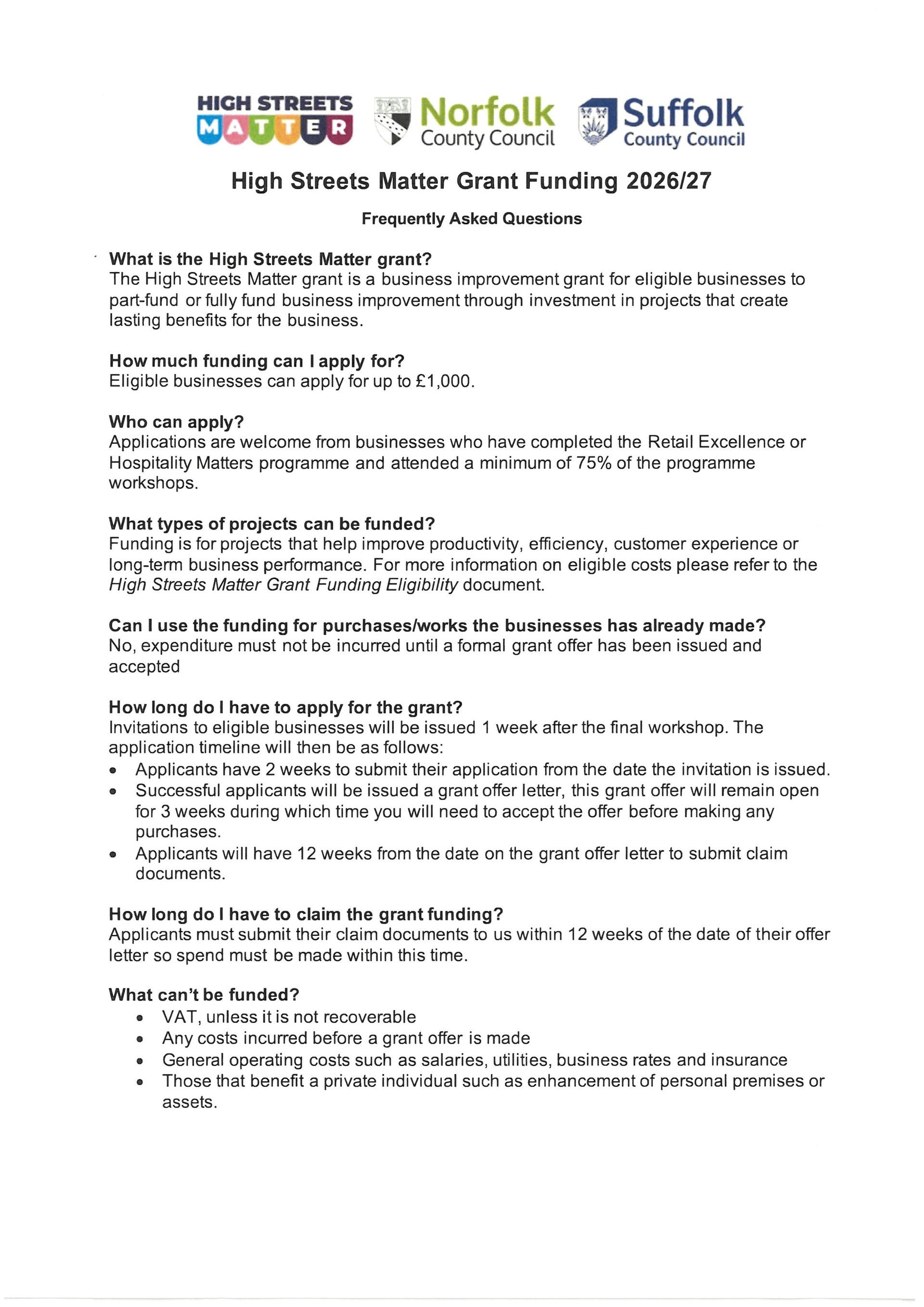 HIGH STREETS
MATTER

Norfolk
County Council

Suffolk
County Council

High Streets Matter Grant Funding 2026/27

Frequently Asked Questions

What is the High Streets Matter grant?
The High Streets Matter grant is a business improvement grant for eligible businesses to part-fund or fully fund business improvement through investment in projects that create lasting benefits for the business.

How much funding can I apply for?
Eligible businesses can apply for up to £1,000.

Who can apply?
Applications are welcome from businesses who have completed the Retail Excellence or Hospitality Matters programme and attended a minimum of 75% of the programme workshops.

What types of projects can be funded?
Funding is for projects that help improve productivity, efficiency, customer experience or long-term business performance. For more information on eligible costs please refer to the High Streets Matter Grant Funding Eligibility document.

Can I use the funding for purchases/works the businesses has already made?
No, expenditure must not be incurred until a formal grant offer has been issued and accepted

How long do I have to apply for the grant?
Invitations to eligible businesses will be issued 1 week after the final workshop. The application timeline will then be as follows:
• Applicants have 2 weeks to submit their application from the date the invitation is issued.
• Successful applicants will be issued a grant offer letter, this grant offer will remain open for 3 weeks during which time you will need to accept the offer before making any purchases.
• Applicants will have 12 weeks from the date on the grant offer letter to submit claim documents.

How long do I have to claim the grant funding?
Applicants must submit their claim documents to us within 12 weeks of the date of their offer letter so spend must be made within this time.

What can't be funded?
• VAT, unless it is not recoverable
• Any costs incurred before a grant offer is made
• General operating costs such as salaries, utilities, business rates and insurance
• Those that benefit a private individual such as enhancement of personal premises or assets.